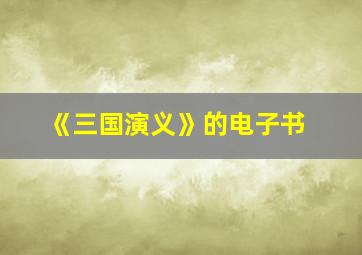 《三国演义》的电子书